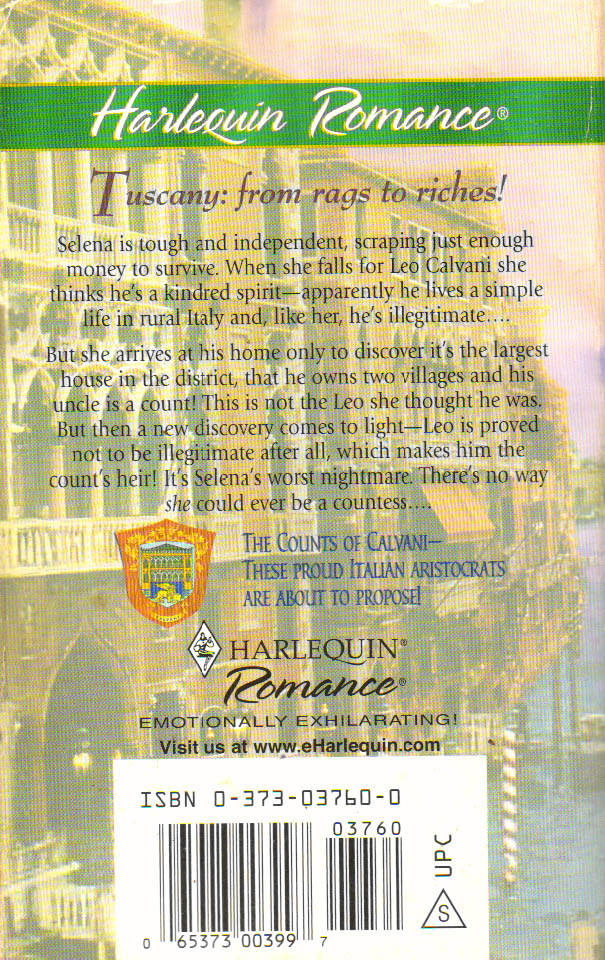 Harlequin Romance®

Tuscany: from rags to riches!

Selena is tough and independent, scraping just enough money to survive. When she falls for Leo Calvani she thinks he's a kindred spirit—apparently he lives a simple life in rural Italy and, like her, he's illegitimate....

But she arrives at his home only to discover it's the largest house in the district, that he owns two villages and his uncle is a count! This is not the Leo she thought he was. But then a new discovery comes to light—Leo is proved not to be illegitimate after all, which makes him the count's heir! It's Selena's worst nightmare. There's no way she could ever be a countess....

THE COUNTS OF CALVANI— THESE PROUD ITALIAN ARISTOCRATS ARE ABOUT TO PROPOSE!

HARLEQUIN® Romance®

EMOTIONALLY EXHILARATING!

Visit us at www.eHarlequin.com

ISBN 0-373-03760-0

03760

UPC

S

0 65373 00399 7